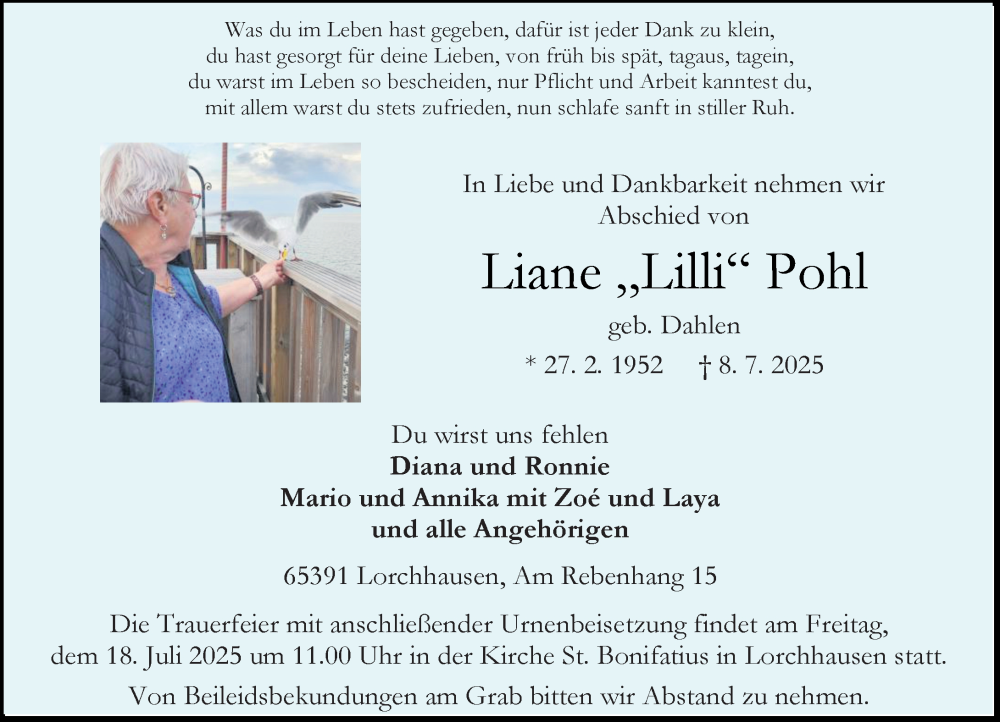 Was du im Leben hast gegeben, dafür ist jeder Dank zu klein,
du hast gesorgt für deine Lieben, von früh bis spät, tagaus, tagein,
du warst im Leben so bescheiden, nur Pflicht und Arbeit kanntest du,
mit allem warst du stets zufrieden, nun schlafe sanft in stiller Ruh.

In Liebe und Dankbarkeit nehmen wir Abschied von

Liane „Lilli“ Pohl

geb. Dahlen

* 27. 2. 1952 † 8. 7. 2025

Du wirst uns fehlen
Diana und Ronnie
Mario und Annika mit Zoé und Laya
und alle Angehörigen

65391 Lorchhausen, Am Rebenhang 15

Die Trauerfeier mit anschließender Urnenbeisetzung findet am Freitag, dem 18. Juli 2025 um 11.00 Uhr in der Kirche St. Bonifatius in Lorchhausen statt.

Von Beileidsbekundungen am Grab bitten wir Abstand zu nehmen.